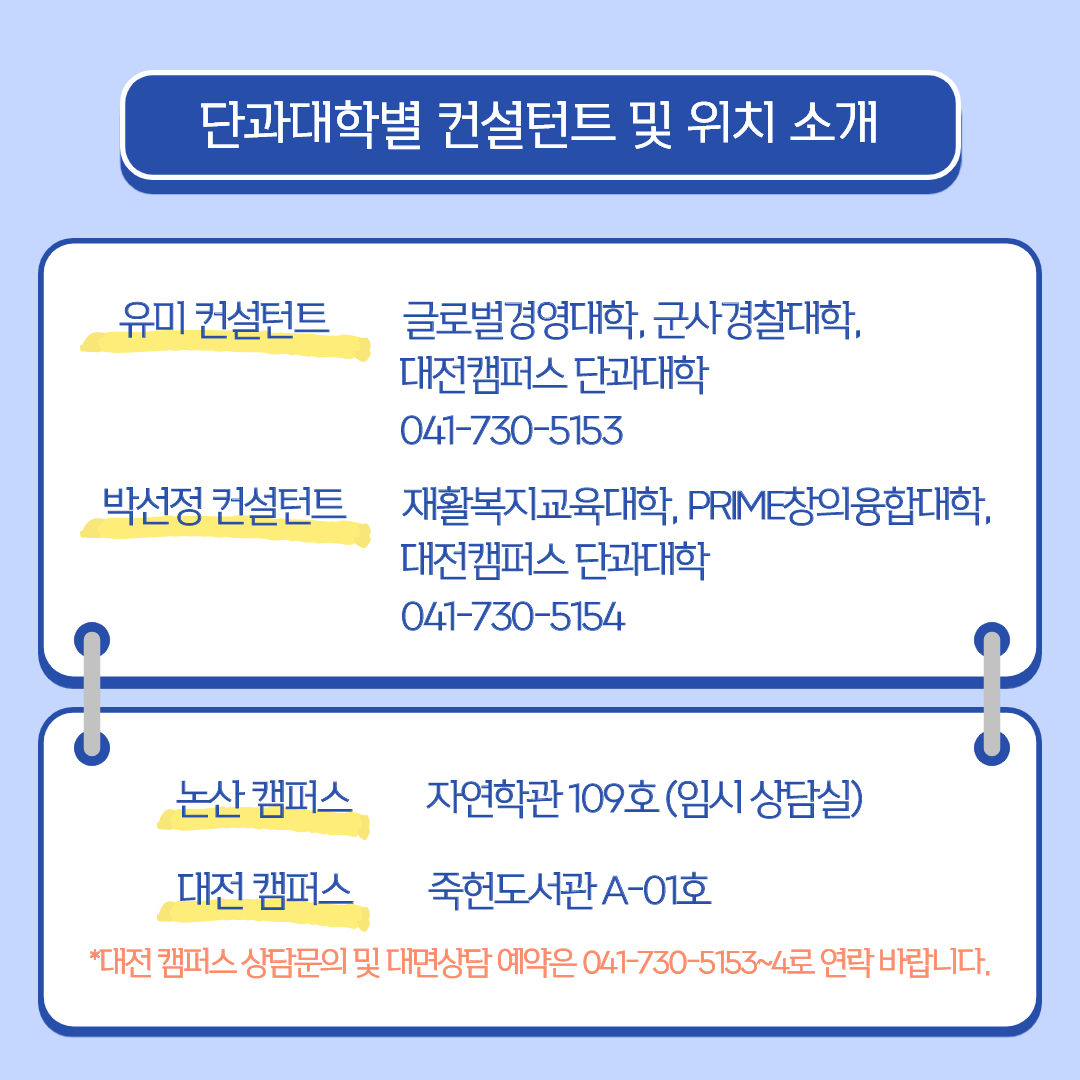 단과대학별 컨설턴트 및 위치 소개

유미 컨설턴트

글로벌경영대학, 군사경찰대학, 대전캠퍼스 단과대학
041-730-5153

박선정 컨설턴트

재활복지교육대학, PRIME창의융합대학, 대전캠퍼스 단과대학
041-730-5154

논산 캠퍼스

자연학관 109호 (임시 상담실)

대전 캠퍼스

죽헌도서관 A-01호

*대전 캠퍼스 상담문의 및 대면상담 예약은 041-730-5153~4로 연락 바랍니다.